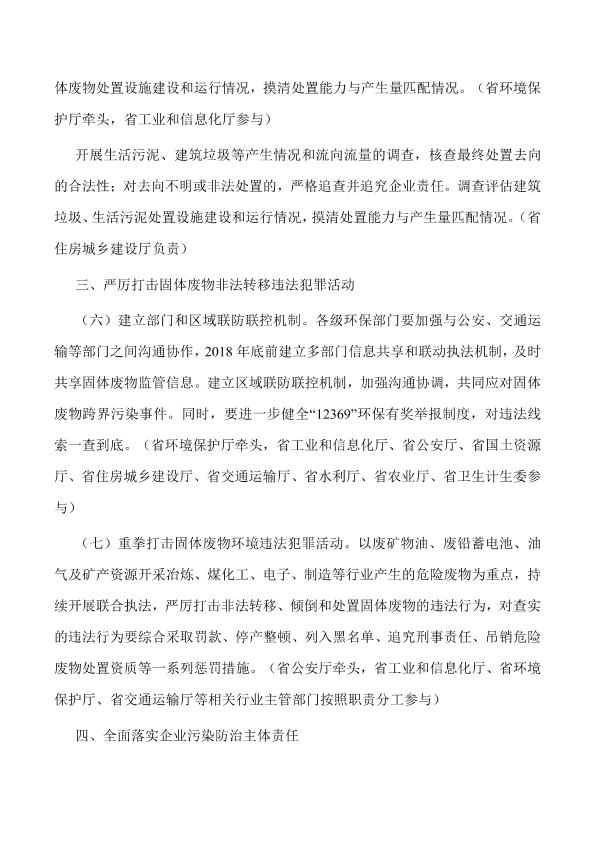 体废物处置设施建设和运行情况，摸清处置能力与产生量匹配情况。（省环境保护厅牵头，省工业和信息化厅参与）

开展生活污泥、建筑垃圾等产生情况和流向流量的调查，核查最终处置去向的合法性；对去向不明或非法处置的，严格追查并追究企业责任。调查评估建筑垃圾、生活污泥处置设施建设和运行情况，摸清处置能力与产生量匹配情况。（省住房城乡建设厅负责）

三、严厉打击固体废物非法转移违法犯罪活动

（六）建立部门和区域联防联控机制。各级环保部门要加强与公安、交通运输等部门之间沟通协作，2018 年底前建立多部门信息共享和联动执法机制，及时共享固体废物监管信息。建立区域联防联控机制，加强沟通协调，共同应对固体废物跨界污染事件。同时，要进一步健全“12369”环保有奖举报制度，对违法线索一查到底。（省环境保护厅牵头，省工业和信息化厅、省公安厅、省国土资源厅、省住房城乡建设厅、省交通运输厅、省水利厅、省农业厅、省卫生计生委参与）

（七）重拳打击固体废物环境违法犯罪活动。以废矿物油、废铅蓄电池、油气及矿产资源开采冶炼、煤化工、电子、制造等行业产生的危险废物为重点，持续开展联合执法，严厉打击非法转移、倾倒和处置固体废物的违法行为，对查实的违法行为要综合采取罚款、停产整顿、列入黑名单、追究刑事责任、吊销危险废物处置资质等一系列惩罚措施。（省公安厅牵头，省工业和信息化厅、省环境保护厅、省交通运输厅等相关行业主管部门按照职责分工参与）

四、全面落实企业污染防治主体责任